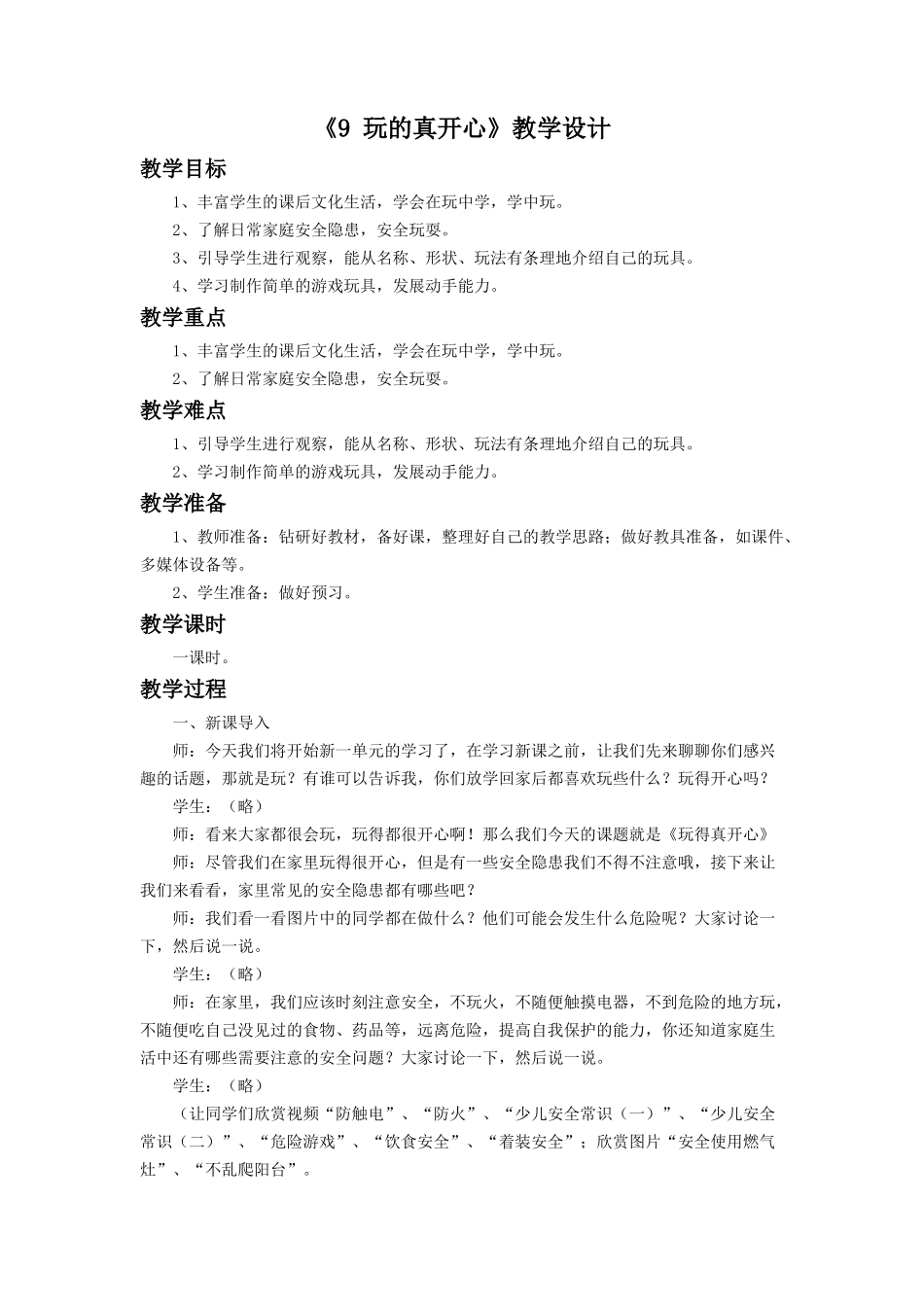 《9 玩的真开心》教学设计

教学目标

1、丰富学生的课后文化生活，学会在玩中学，学中玩。

2、了解日常家庭安全隐患，安全玩耍。

3、引导学生进行观察，能从名称、形状、玩法有条理地介绍自己的玩具。

4、学习制作简单的游戏玩具，发展动手能力。

教学重点

1、丰富学生的课后文化生活，学会在玩中学，学中玩。

2、了解日常家庭安全隐患，安全玩耍。

教学难点

1、引导学生进行观察，能从名称、形状、玩法有条理地介绍自己的玩具。

2、学习制作简单的游戏玩具，发展动手能力。

教学准备

1、教师准备：钻研好教材，备好课，整理好自己的教学思路；做好教具准备，如课件、多媒体设备等。

2、学生准备：做好预习。

教学课时

一课时。

教学过程

一、新课导入

师：今天我们将开始新一单元的学习了，在学习新课之前，让我们先来聊聊你们感兴趣的话题，那就是玩？有谁可以告诉我，你们放学回家后都喜欢玩些什么？玩得开心吗？

学生：（略）

师：看来大家都很会玩，玩得都很开心啊！那么我们今天的课题就是《玩得真开心》

师：尽管我们在家里玩得很开心，但是有一些安全隐患我们不得不注意哦，接下来让我们来看看，家里常见的安全隐患都有哪些吧？

师：我们看一看图片中的同学都在做什么？他们可能会发生什么危险呢？大家讨论一下，然后说一说。

学生：（略）

师：在家里，我们应该时刻注意安全，不玩火，不随便触摸电器，不到危险的地方玩，不随便吃自己没见过的食物、药品等，远离危险，提高自我保护的能力，你还知道家庭生活中还有哪些需要注意的安全问题？大家讨论一下，然后说一说。

学生：（略）

（让同学们欣赏视频“防触电”、“防火”、“少儿安全常识（一）”、“少儿安全常识（二）”、“危险游戏”、“饮食安全”、“着装安全”；欣赏图片“安全使用燃气灶”、“不乱爬阳台”。